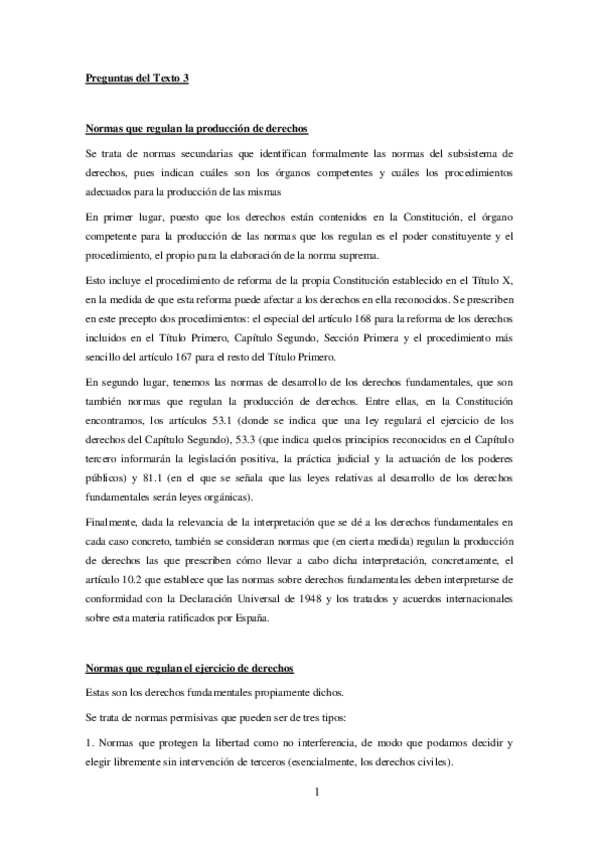 Preguntas del Texto 3

Normas que regulan la producción de derechos

Se trata de normas secundarias que identifican formalmente las normas del subsistema de derechos, pues indican cuáles son los órganos competentes y cuáles los procedimientos adecuados para la producción de las mismas

En primer lugar, puesto que los derechos están contenidos en la Constitución, el órgano competente para la producción de las normas que los regulan es el poder constituyente y el procedimiento, el propio para la elaboración de la norma suprema.

Esto incluye el procedimiento de reforma de la propia Constitución establecido en el Título X, en la medida de que esta reforma puede afectar a los derechos en ella reconocidos. Se prescriben en este precepto dos procedimientos: el especial del artículo 168 para la reforma de los derechos incluidos en el Título Primero, Capítulo Segundo, Sección Primera y el procedimiento más sencillo del artículo 167 para el resto del Título Primero.

En segundo lugar, tenemos las normas de desarrollo de los derechos fundamentales, que son también normas que regulan la producción de derechos. Entre ellas, en la Constitución encontramos, los artículos 53.1 (donde se indica que una ley regulará el ejercicio de los derechos del Capítulo Segundo), 53.3 (que indica quelos principios reconocidos en el Capítulo tercero informarán la legislación positiva, la práctica judicial y la actuación de los poderes públicos) y 81.1 (en el que se señala que las leyes relativas al desarrollo de los derechos fundamentales serán leyes orgánicas).

Finalmente, dada la relevancia de la interpretación que se dé a los derechos fundamentales en cada caso concreto, también se consideran normas que (en cierta medida) regulan la producción de derechos las que prescriben cómo llevar a cabo dicha interpretación, concretamente, el artículo 10.2 que establece que las normas sobre derechos fundamentales deben interpretarse de conformidad con la Declaración Universal de 1948 y los tratados y acuerdos internacionales sobre esta materia ratificados por España.

Normas que regulan el ejercicio de derechos

Estas son los derechos fundamentales propiamente dichos.

Se trata de normas permisivas que pueden ser de tres tipos:

1. Normas que protegen la libertad como no interferencia, de modo que podamos decidir y elegir libremente sin intervención de terceros (esencialmente, los derechos civiles).

1